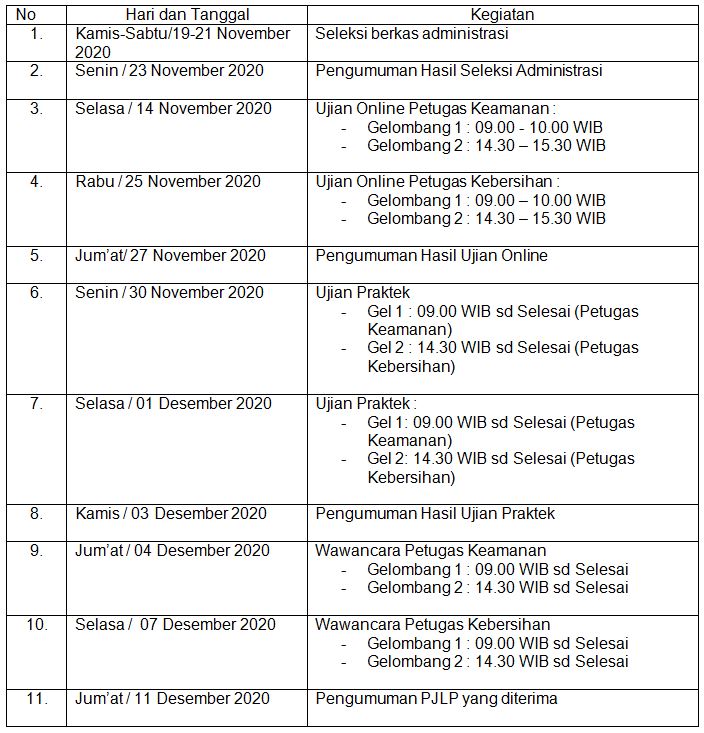 | No | Hari dan Tanggal | Kegiatan |
|---|---|---|
| 1. | Kamis-Sabtu/19-21 November 2020 | Seleksi berkas administrasi |
| 2. | Senin / 23 November 2020 | Pengumuman Hasil Seleksi Administrasi |
| 3. | Selasa / 14 November 2020 | Ujian Online Petugas Keamanan : - Gelombang 1 : 09.00 - 10.00 WIB - Gelombang 2 : 14.30 – 15.30 WIB |
| 4. | Rabu / 25 November 2020 | Ujian Online Petugas Kebersihan : - Gelombang 1 : 09.00 – 10.00 WIB - Gelombang 2 : 14.30 – 15.30 WIB |
| 5. | Jum'at/ 27 November 2020 | Pengumuman Hasil Ujian Online |
| 6. | Senin / 30 November 2020 | Ujian Praktek - Gel 1 : 09.00 WIB sd Selesai (Petugas Keamanan) - Gel 2 : 14.30 WIB sd Selesai (Petugas Kebersihan) |
| 7. | Selasa / 01 Desember 2020 | Ujian Praktek : - Gel 1: 09.00 WIB sd Selesai (Petugas Keamanan) - Gel 2: 14.30 WIB sd Selesai (Petugas Kebersihan) |
| 8. | Kamis / 03 Desember 2020 | Pengumuman Hasil Ujian Praktek |
| 9. | Jum'at / 04 Desember 2020 | Wawancara Petugas Keamanan - Gelombang 1 : 09.00 WIB sd Selesai - Gelombang 2 : 14.30 WIB sd Selesai |
| 10. | Selasa / 07 Desember 2020 | Wawancara Petugas Kebersihan - Gelombang 1 : 09.00 WIB sd Selesai - Gelombang 2 : 14.30 WIB sd Selesai |
| 11. | Jum'at / 11 Desember 2020 | Pengumuman PJLP yang diterima |